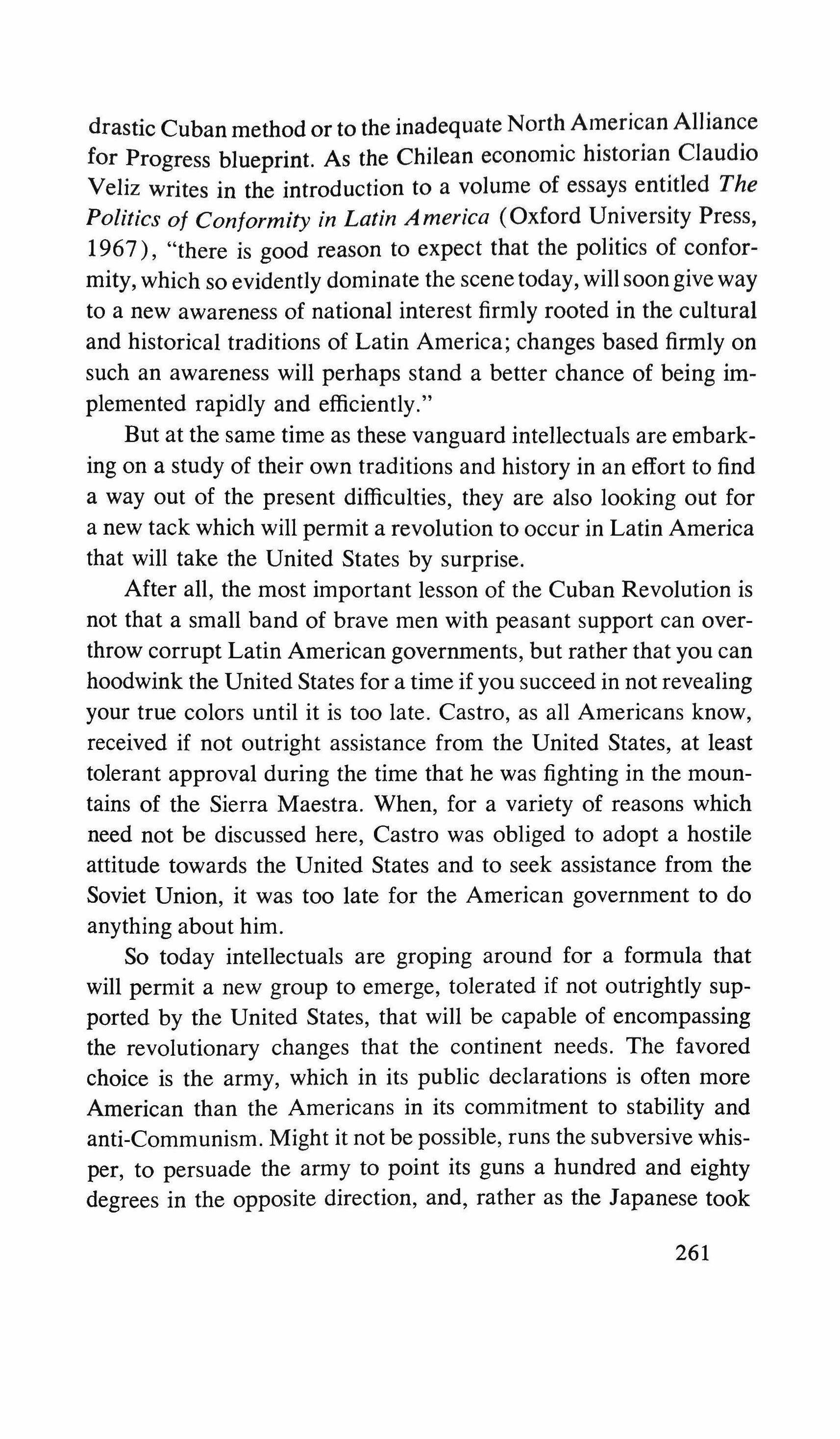 drastic Cuban method or to the inadequate North American Alliance for Progress blueprint. As the Chilean economic historian Claudio Veliz writes in the introduction to a volume of essays entitled The Politics of Conformity in Latin America (Oxford University Press, 1967), "there is good reason to expect that the politics of conformity, which so evidently dominate the scene today, will soon give way to a new awareness of national interest firmly rooted in the cultural and historical traditions of Latin America; changes based firmly on such an awareness will perhaps stand a better chance of being implemented rapidly and efficiently."

But at the same time as these vanguard intellectuals are embarking on a study of their own traditions and history in an effort to find a way out of the present difficulties, they are also looking out for a new tack which will permit a revolution to occur in Latin America that will take the United States by surprise.

After all, the most important lesson of the Cuban Revolution is not that a small band of brave men with peasant support can overthrow corrupt Latin American governments, but rather that you can hoodwink the United States for a time if you succeed in not revealing your true colors until it is too late. Castro, as all Americans know, received if not outright assistance from the United States, at least tolerant approval during the time that he was fighting in the mountains of the Sierra Maestra. When, for a variety of reasons which need not be discussed here, Castro was obliged to adopt a hostile attitude towards the United States and to seek assistance from the Soviet Union, it was too late for the American government to do anything about him.

So today intellectuals are groping around for a formula that will permit a new group to emerge, tolerated if not outrightly supported by the United States, that will be capable of encompassing the revolutionary changes that the continent needs. The favored choice is the army, which in its public declarations is often more American than the Americans in its commitment to stability and anti-Communism. Might it not be possible, runs the subversive whisper, to persuade the army to point its guns a hundred and eighty degrees in the opposite direction, and, rather as the Japanese took

261